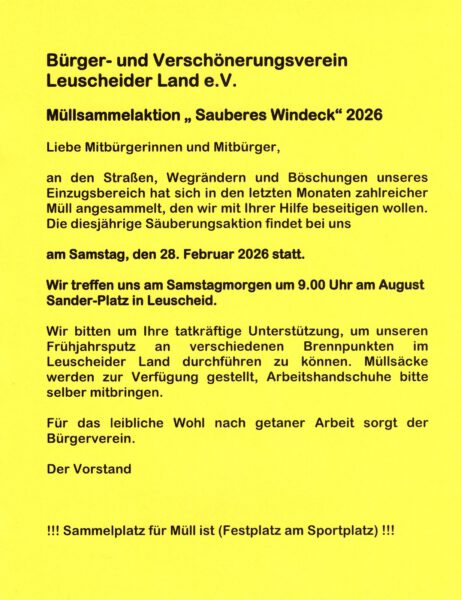 Bürger- und Verschönerungsverein Leuscheider Land e.V.

Müllsammelaktion „ Sauberes Windeck“ 2026

Liebe Mitbürgerinnen und Mitbürger,

an den Straßen, Wegrändern und Böschungen unseres Einzugsbereich hat sich in den letzten Monaten zahlreicher Müll angesammelt, den wir mit Ihrer Hilfe beseitigen wollen. Die diesjährige Säuberungsaktion findet bei uns

am Samstag, den 28. Februar 2026 statt.

Wir treffen uns am Samstagmorgen um 9.00 Uhr am August Sander-Platz in Leuscheid.

Wir bitten um Ihre tatkräftige Unterstützung, um unseren Frühjahrsputz an verschiedenen Brennpunkten im Leuscheider Land durchführen zu können. Müllsäcke werden zur Verfügung gestellt, Arbeitshandschuhe bitte selber mitbringen.

Für das leibliche Wohl nach getaner Arbeit sorgt der Bürgerverein.

Der Vorstand

!!! Sammelplatz für Müll ist (Festplatz am Sportplatz) !!!